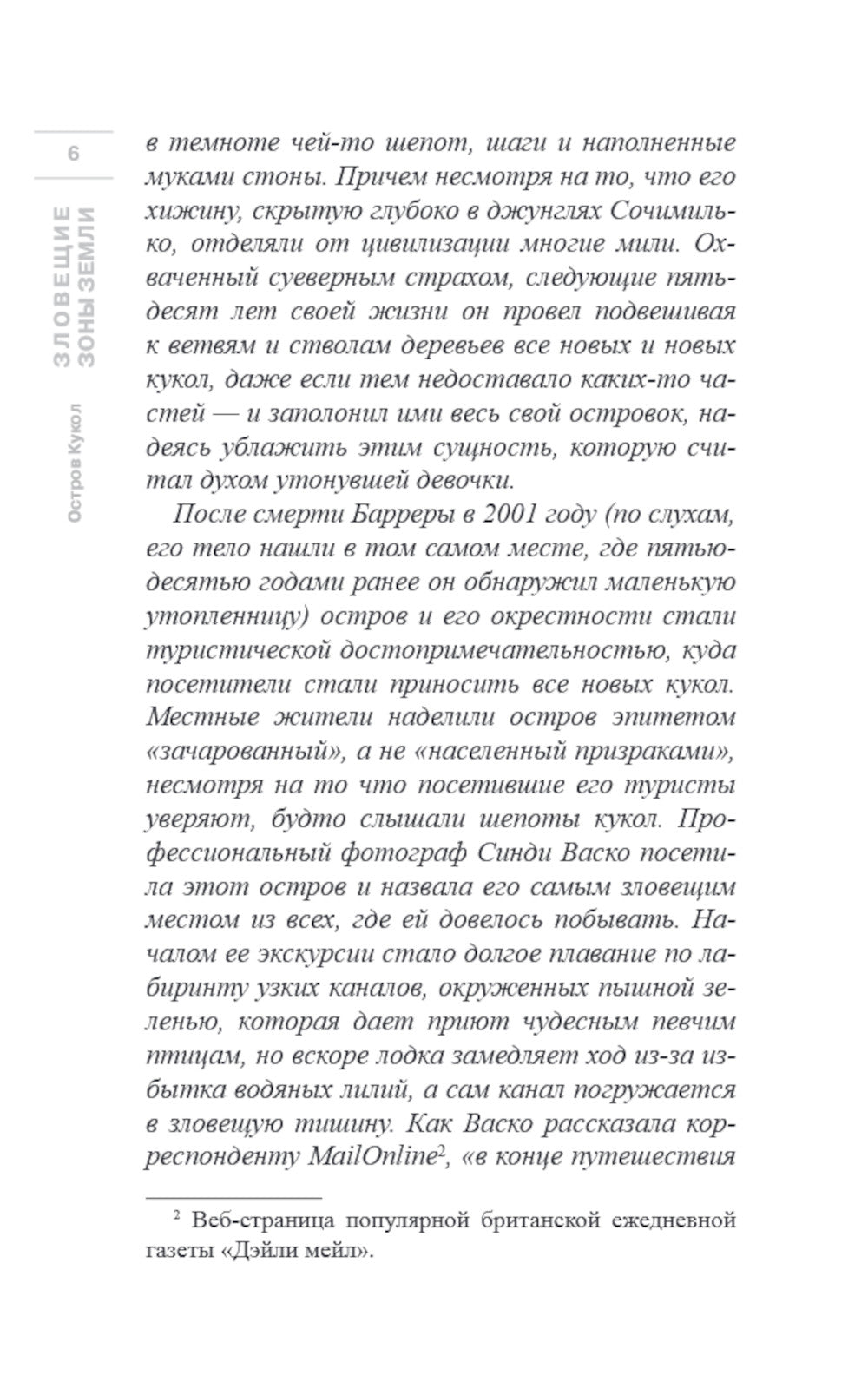 6

ЗЛОВЕЩИЕ ЗОНЫ ЗЕМЛИ

Остров Кукол

в темноте чей-то шепот, шаги и наполненные муками стоны. Причем несмотря на то, что его хижину, скрытую глубоко в джунглях Сочимилько, отделяли от цивилизации многие мили. Охваченный суеверным страхом, следующие пятьдесят лет своей жизни он провел подвешивая к ветвям и стволам деревьев все новых и новых кукол, даже если тем недоставало каких-то частей — и заполонил ими весь свой островок, надеясь ублажить этим сущность, которую считал духом утонувшей девочки.

После смерти Барреры в 2001 году (по слухам, его тело нашли в том самом месте, где пятьюдесятью годами ранее он обнаружил маленькую утопленницу) остров и его окрестности стали туристической достопримечательностью, куда посетители стали приносить все новых кукол. Местные жители наделили остров эпитетом «зачарованный», а не «населенный призраками», несмотря на то что посетившие его туристы уверяют, будто слышали шепоты кукол. Профессиональный фотограф Синди Васко посетила этот остров и назвала его самым зловещим местом из всех, где ей довелось побывать. Началом ее экскурсии стало долгое плавание по лабиринту узких каналов, окруженных пышной зеленью, которая дает приют чудесным певчим птицам, но вскоре лодка замедляет ход из-за избытка водяных лилий, а сам канал погружается в зловещую тишину. Как Васко рассказала корреспонденту MailOnline$^2$, «в конце путешествия

$^2$ Веб-страница популярной британской ежедневной газеты «Дэйли мейл».